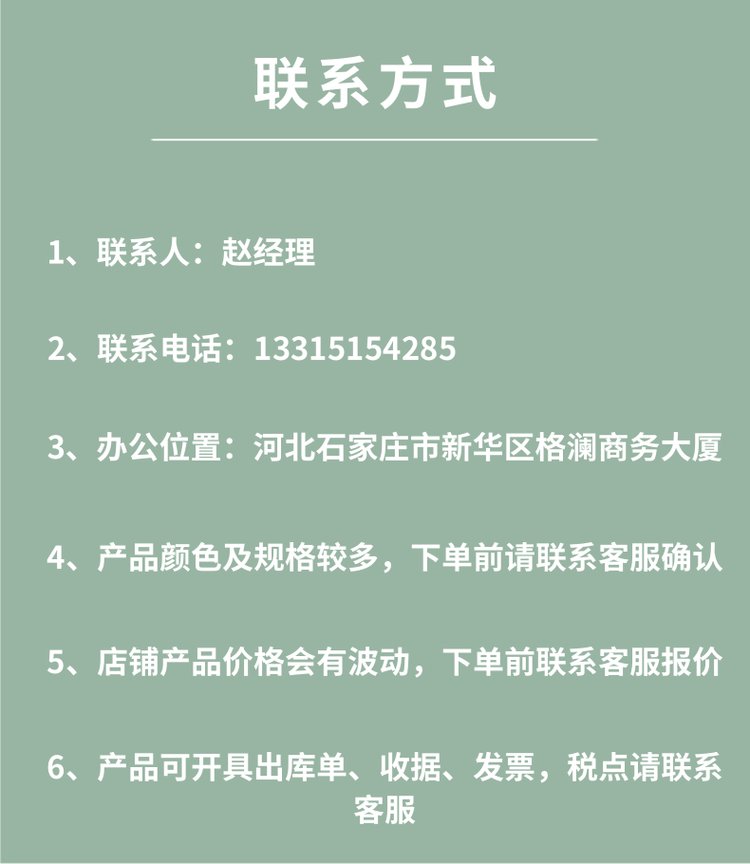 联系方式

1、联系人：赵经理

2、联系电话：13315154285

3、办公位置：河北石家庄市新华区格澜商务大厦

4、产品颜色及规格较多，下单前请联系客服确认

5、店铺产品价格会有波动，下单前联系客服报价

6、产品可开具出库单、收据、发票，税点请联系客服